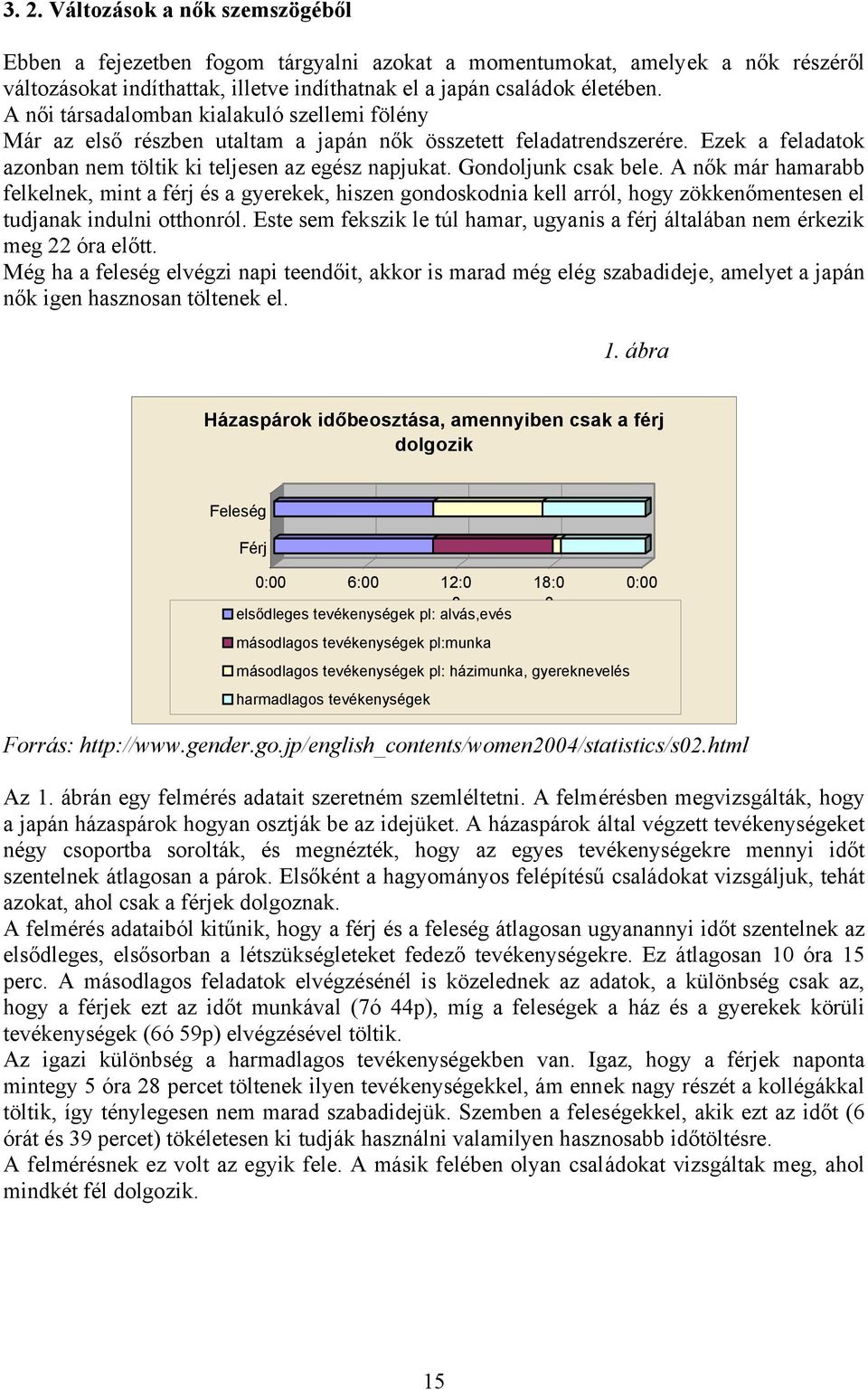 3. 2. Változások a nők szemszögéből

Ebben a fejezetben fogom tárgyalni azokat a momentumokat, amelyek a nők részéről változásokat indíthattak, illetve indíthatnak el a japán családok életében.
A női társadalomban kialakuló szellemi fölény
Már az első részben utaltam a japán nők összetett feladatrendszerére. Ezek a feladatok azonban nem töltik ki teljesen az egész napjukat. Gondoljunk csak bele. A nők már hamarabb felkelnek, mint a férj és a gyerekek, hiszen gondoskodnia kell arról, hogy zökkenőmentesen el tudjanak indulni otthonról. Este sem fekszik le túl hamar, ugyanis a férj általában nem érkezik meg 22 óra előtt.
Még ha a feleség elvégzi napi teendőit, akkor is marad még elég szabadideje, amelyet a japán nők igen hasznosan töltenek el.

1. ábra

Házaspárok időbeosztása, amennyiben csak a férj dolgozik

Feleség

Férj

0:00 6:00 12:0 18:0 0:00

elsődleges tevékenységek pl: alvás,evés
másodlagos tevékenységek pl:munka
másodlagos tevékenységek pl: házimunka, gyereknevelés
harmadlagos tevékenységek

Forrás: http://www.gender.go.jp/english_contents/women2004/statistics/s02.html

Az 1. ábrán egy felmérés adatait szeretném szemléltetni. A felmérésben megvizsgálták, hogy a japán házaspárok hogyan osztják be az idejüket. A házaspárok által végzett tevékenységeket négy csoportba sorolták, és megnézték, hogy az egyes tevékenységekre mennyi időt szentelnek átlagosan a párok. Elsőként a hagyományos felépítésű családokat vizsgáljuk, tehát azokat, ahol csak a férjek dolgoznak.
A felmérés adataiból kitűnik, hogy a férj és a feleség átlagosan ugyanannyi időt szentelnek az elsődleges, elsősorban a létszükségleteket fedező tevékenységekre. Ez átlagosan 10 óra 15 perc. A másodlagos feladatok elvégzésénél is közelednek az adatok, a különbség csak az, hogy a férjek ezt az időt munkával (7ó 44p), míg a feleségek a ház és a gyerekek körüli tevékenységek (6ó 59p) elvégzésével töltik.
Az igazi különbség a harmadlagos tevékenységekben van. Igaz, hogy a férjek naponta mintegy 5 óra 28 percet töltenek ilyen tevékenységekkel, ám ennek nagy részét a kollégákkal töltik, így ténylegesen nem marad szabadidejük. Szemben a feleségekkel, akik ezt az időt (6 órát és 39 percet) tökéletesen ki tudják használni valamilyen hasznosabb időtöltésre.
A felmérésnek ez volt az egyik fele. A másik felében olyan családokat vizsgáltak meg, ahol mindkét fél dolgozik.

15